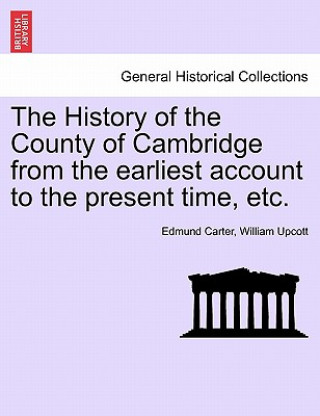 BRITISH LIBRARY

General Historical Collections

The History of the County of Cambridge from the earliest account to the present time, etc.

Edmund Carter, William Upcott